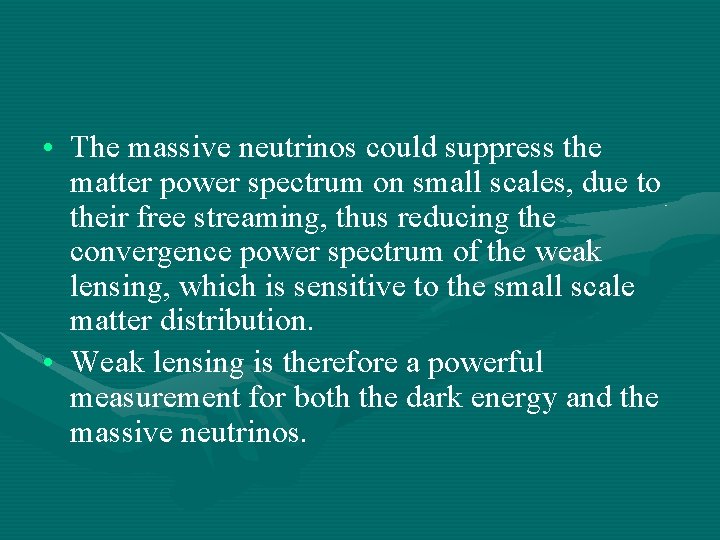 • The massive neutrinos could suppress the matter power spectrum on small scales, due to their free streaming, thus reducing the convergence power spectrum of the weak lensing, which is sensitive to the small scale matter distribution.

• Weak lensing is therefore a powerful measurement for both the dark energy and the massive neutrinos.